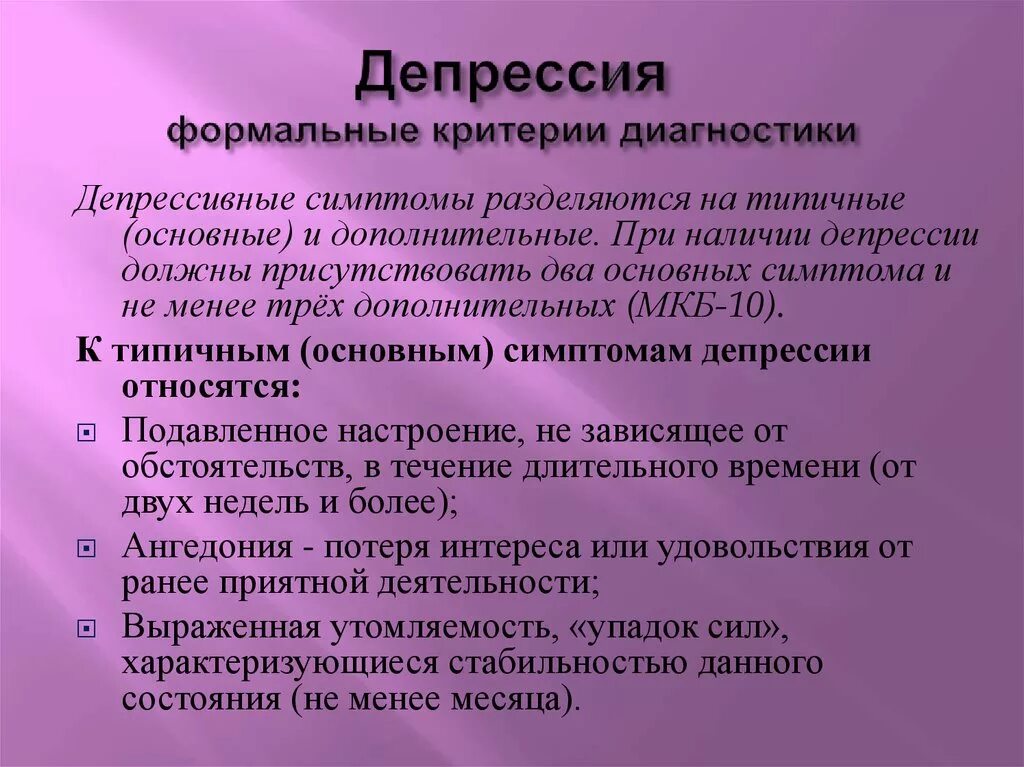 Депрессия
формальные критерии диагностики

Депрессивные симптомы разделяются на типичные (основные) и дополнительные. При наличии депрессии должны присутствовать два основных симптома и не менее трёх дополнительных (МКБ-10).

К типичным (основным) симптомам депрессии относятся:

Подавленное настроение, не зависящее от обстоятельств, в течение длительного времени (от двух недель и более);

Ангедония - потеря интереса или удовольствия от ранее приятной деятельности;

Выраженная утомляемость, «упадок сил», характеризующиеся стабильностью данного состояния (не менее месяца).